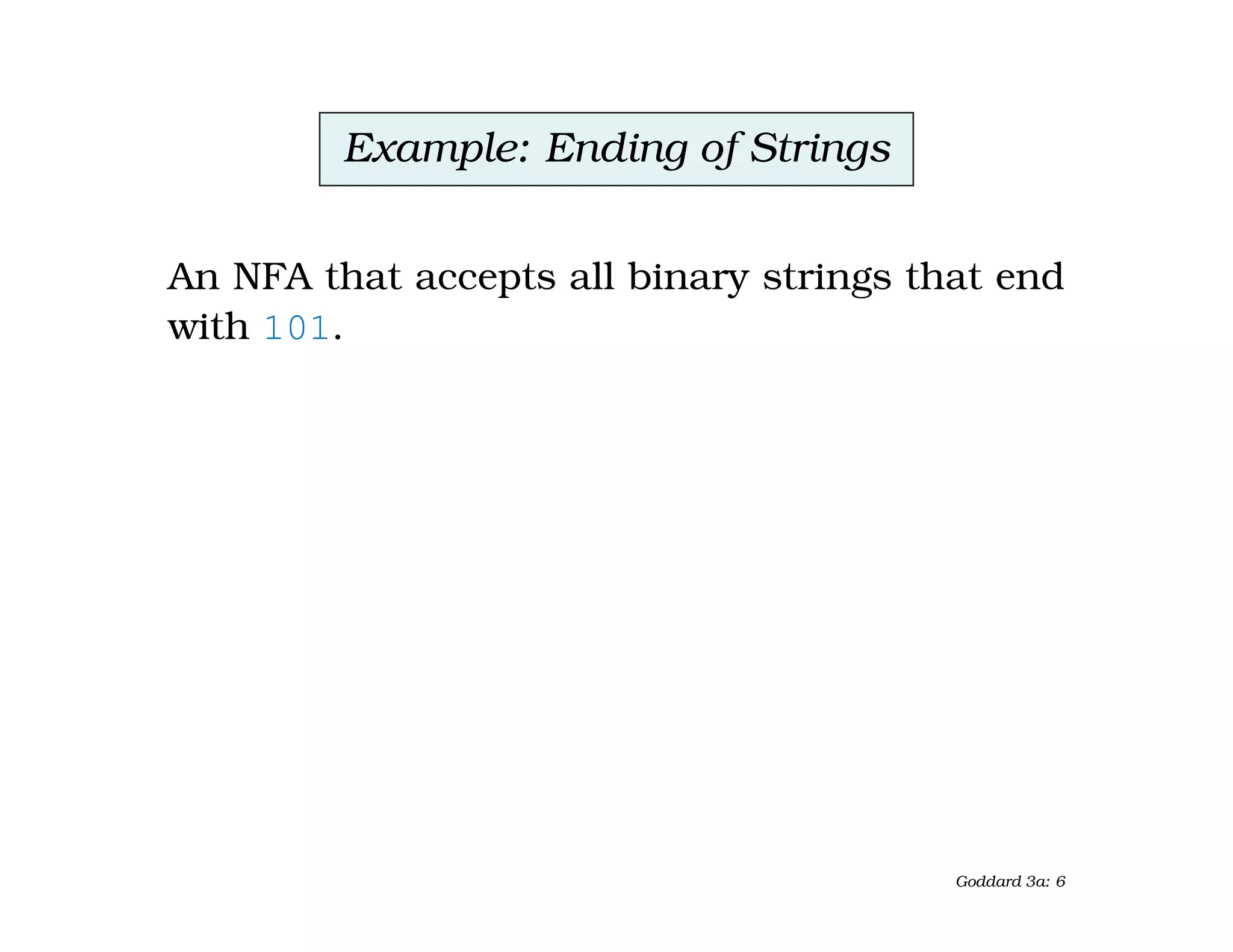 Example: Ending of Strings

An NFA that accepts all binary strings that end with 101.

Goddard 3a: 6